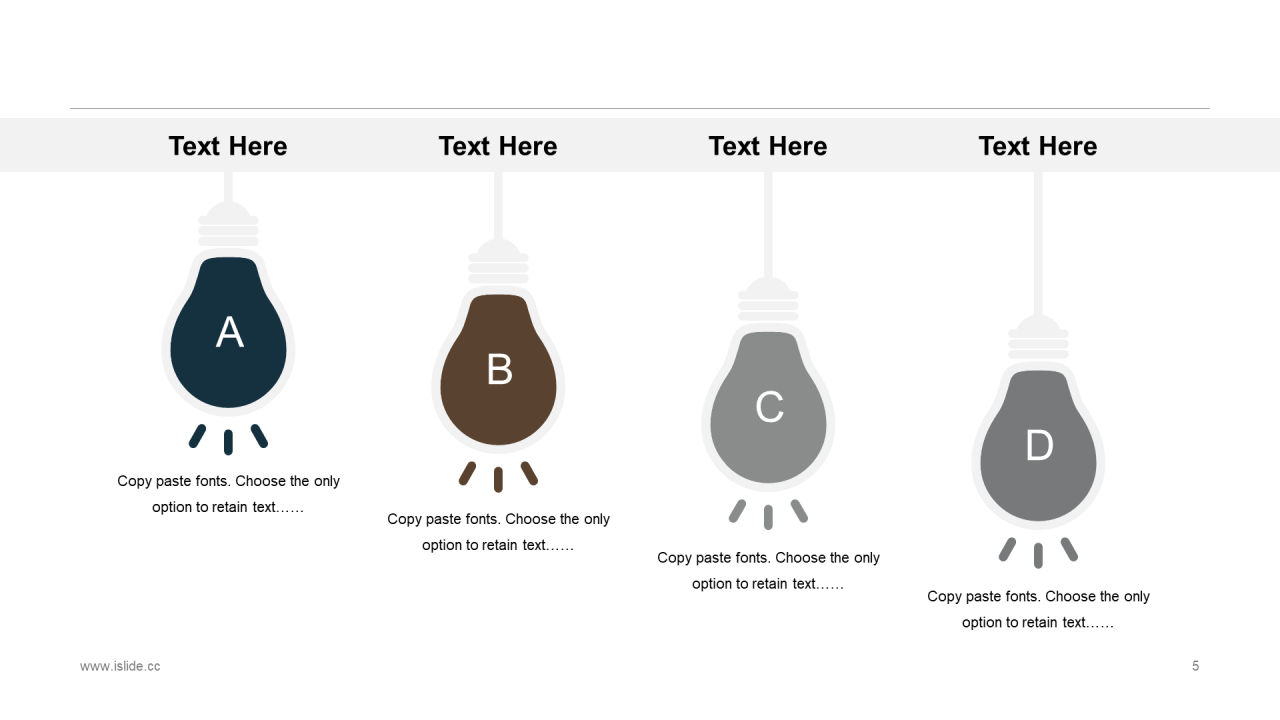 Text Here

A

Copy paste fonts. Choose the only option to retain text……

Text Here

B

Copy paste fonts. Choose the only option to retain text……

Text Here

C

Copy paste fonts. Choose the only option to retain text……

Text Here

D

Copy paste fonts. Choose the only option to retain text……

www.islide.cc

5